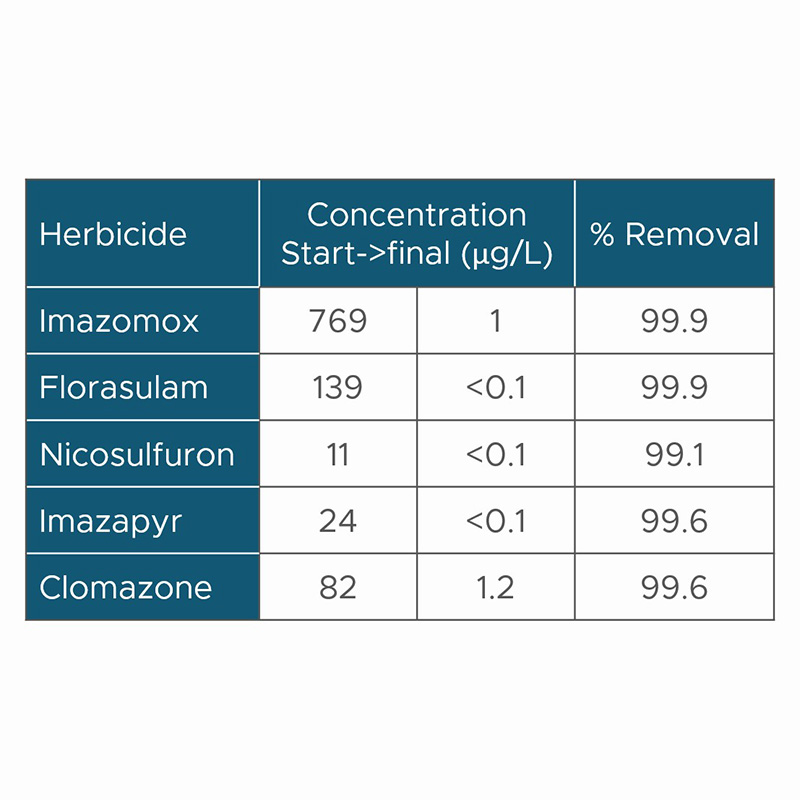 | Herbicide | Concentration Start->final (µg/L) | | % Removal |
|---|---|---|---|
| Imazomox | 769 | 1 | 99.9 |
| Florasulam | 139 | <0.1 | 99.9 |
| Nicosulfuron | 11 | <0.1 | 99.1 |
| Imazapyr | 24 | <0.1 | 99.6 |
| Clomazone | 82 | 1.2 | 99.6 |